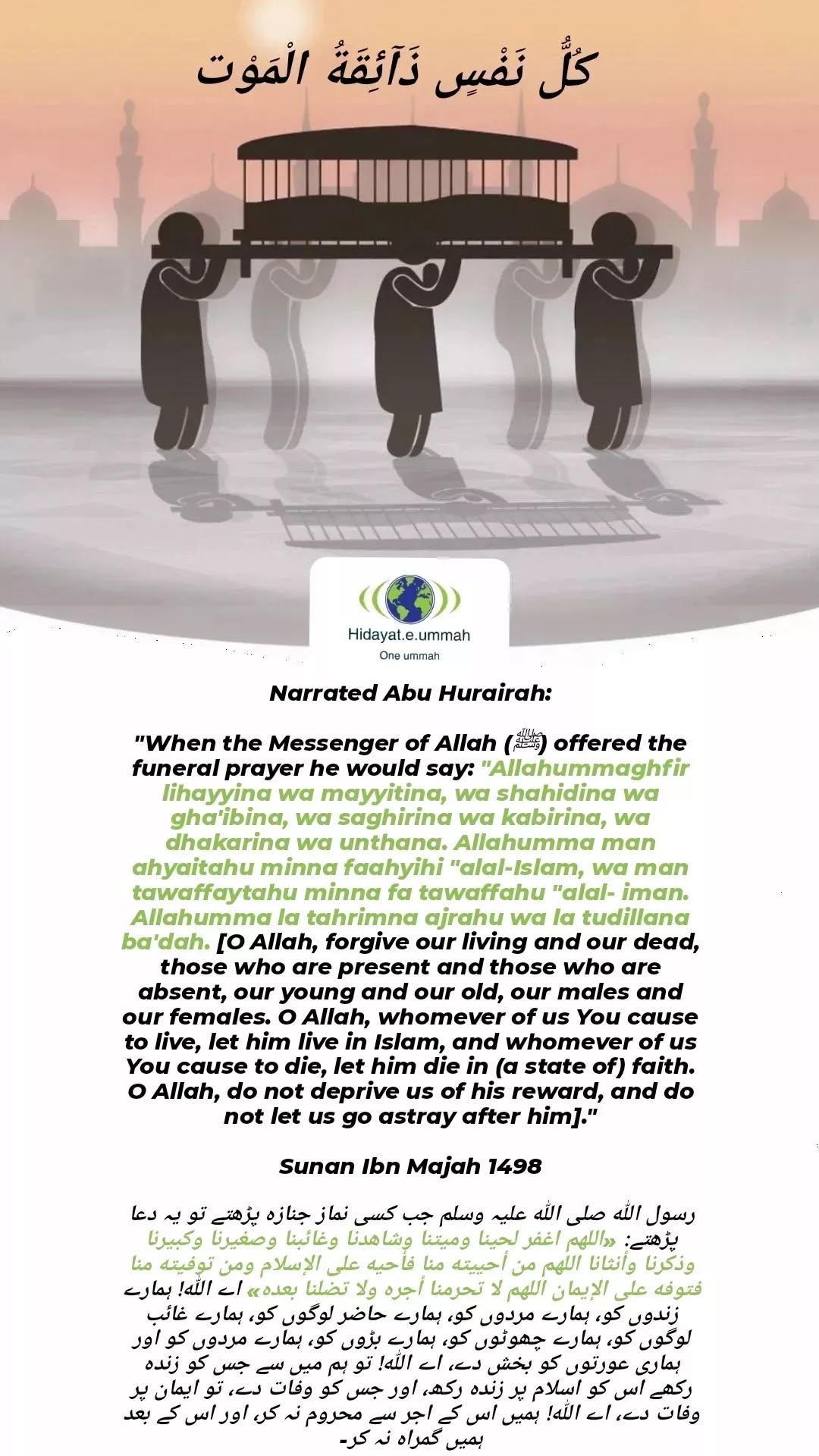 كُلُّ نَفْسٍ ذَآئِقَةُ الْمَوْت

Hidayat.e.ummah
One ummah

Narrated Abu Hurairah:

"When the Messenger of Allah (ﷺ) offered the funeral prayer he would say: "Allahummaghfir lihayyina wa mayyitina, wa shahidina wa gha'ibina, wa saghirina wa kabirina, wa dhakarina wa unthana. Allahumma man ahyaitahu minna faahyihi "alal-Islam, wa man tawaffaytahu minna fa tawaffahu "alal- iman. Allahumma la tahrimna ajrahu wa la tudillana ba'dah. [O Allah, forgive our living and our dead, those who are present and those who are absent, our young and our old, our males and our females. O Allah, whomever of us You cause to live, let him live in Islam, and whomever of us You cause to die, let him die in (a state of) faith. O Allah, do not deprive us of his reward, and do not let us go astray after him]."

Sunan Ibn Majah 1498

رسول اللہ صلی اللہ علیہ وسلم جب کسی نماز جنازہ پڑھتے تو یہ دعا پڑھتے: «اللهم اغفر لحينا وميتنا وشاهدنا وغائبنا وصغيرنا وكبيرنا وذكرنا وأنثانا اللهم من أحييته منا فأحيه على الإسلام ومن توفيته منا فتوفه على الإيمان اللهم لا تحرمنا أجره ولا تضلنا بعده» اے اللہ! ہمارے زندوں کو، ہمارے مردوں کو، ہمارے حاضر لوگوں کو، ہمارے غائب لوگوں کو، ہمارے چھوٹوں کو، ہمارے بڑوں کو، ہمارے مردوں کو اور ہماری عورتوں کو بخش دے، اے اللہ! تو ہم میں سے جس کو زندہ رکھے اس کو اسلام پر زندہ رکھ، اور جس کو وفات دے، تو ایمان پر وفات دے، اے اللہ! ہمیں اس کے اجر سے محروم نہ کر، اور اس کے بعد ہمیں گمراہ نہ کر۔